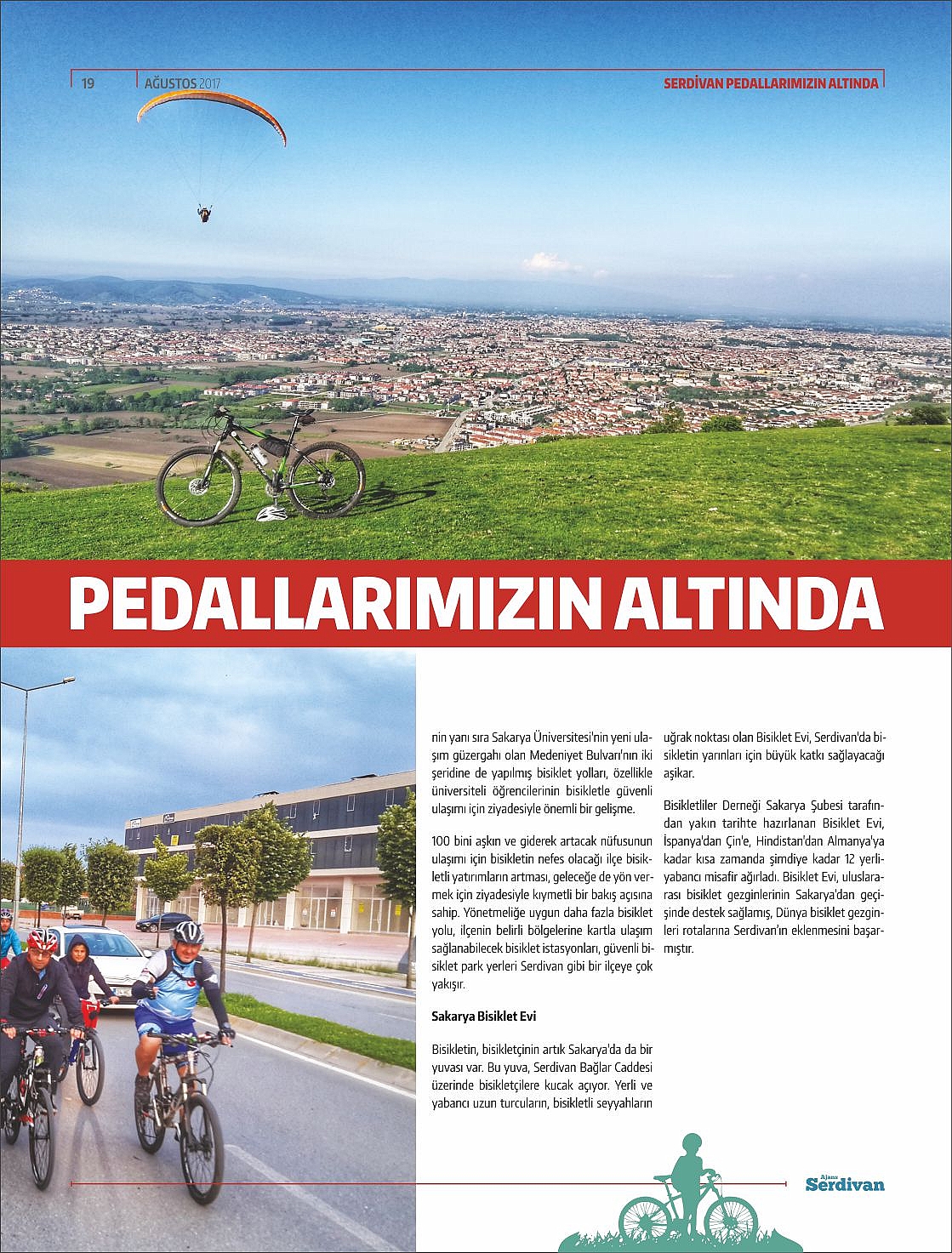 19 AĞUSTOS 2017

SERDİVAN PEDALLARIMIZIN ALTINDA

PEDALLARIMIZIN ALTINDA

nin yanı sıra Sakarya Üniversitesi'nin yeni ulaşım güzergahı olan Medeniyet Bulvarı'nın iki şeridine de yapılmış bisiklet yolları, özellikle üniversiteli öğrencilerinin bisikletle güvenli ulaşımı için ziyadesiyle önemli bir gelişme.

100 bini aşkın ve giderek artacak nüfusunun ulaşımı için bisikletin nefes olacağı ilçe bisikletli yatırımların artması, geleceğe de yön vermek için ziyadesiyle kıymetli bir bakış açısına sahip. Yönetmeliğe uygun daha fazla bisiklet yolu, ilçenin belirli bölgelerine kartla ulaşım sağlanabilecek bisiklet istasyonları, güvenli bisiklet park yerleri Serdivan gibi bir ilçeye çok yakışır.

Sakarya Bisiklet Evi

Bisikletin, bisikletçinin artık Sakarya'da da bir yuvası var. Bu yuva, Serdivan Bağlar Caddesi üzerinde bisikletçilere kucak açıyor. Yerli ve yabancı uzun turcuların, bisikletli seyyahların uğrak noktası olan Bisiklet Evi, Serdivan'da bisikletin yarınları için büyük katkı sağlayacağı aşikar.

Bisikletliler Derneği Sakarya Şubesi tarafından yakın tarihte hazırlanan Bisiklet Evi, İspanya'dan Çin'e, Hindistan'dan Almanya'ya kadar kısa zamanda şimdiye kadar 12 yerli-yabancı misafir ağırladı. Bisiklet Evi, uluslararası bisiklet gezginlerinin Sakarya'dan geçişinde destek sağlamış, Dünya bisiklet gezginleri rotalarına Serdivan'ın eklenmesini başarmıştır.

Ajans Serdivan